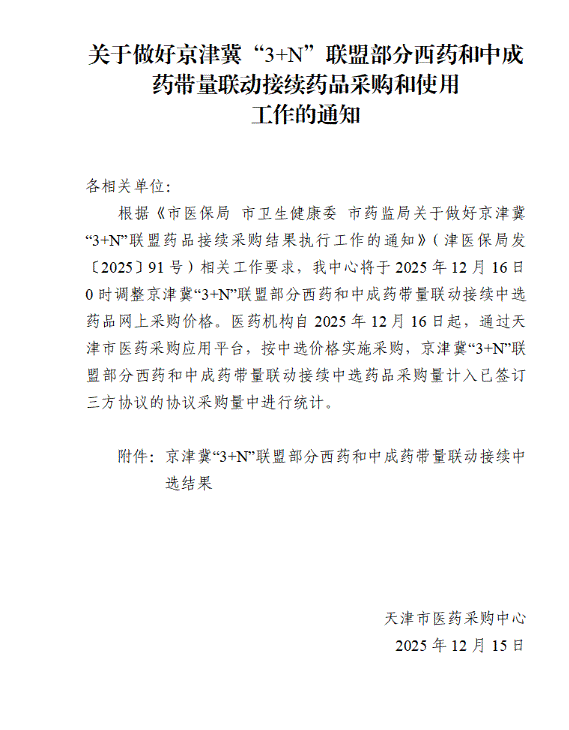 关于做好京津冀“3+N”联盟部分西药和中成药带量联动接续药品采购和使用工作的通知

各相关单位：

根据《市医保局 市卫生健康委 市药监局关于做好京津冀“3+N”联盟药品接续采购结果执行工作的通知》（津医保局发〔2025〕91号）相关工作要求，我中心将于2025年12月16日0时调整京津冀“3+N”联盟部分西药和中成药带量联动接续中选药品网上采购价格。医药机构自2025年12月16日起，通过天津市医药采购应用平台，按中选价格实施采购，京津冀“3+N”联盟部分西药和中成药带量联动接续中选药品采购量计入已签订三方协议的协议采购量中进行统计。

附件：京津冀“3+N”联盟部分西药和中成药带量联动接续中选结果

天津市医药采购中心
2025年12月15日